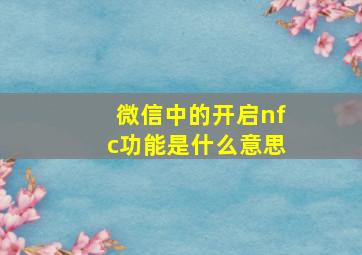 微信中的开启nfc功能是什么意思